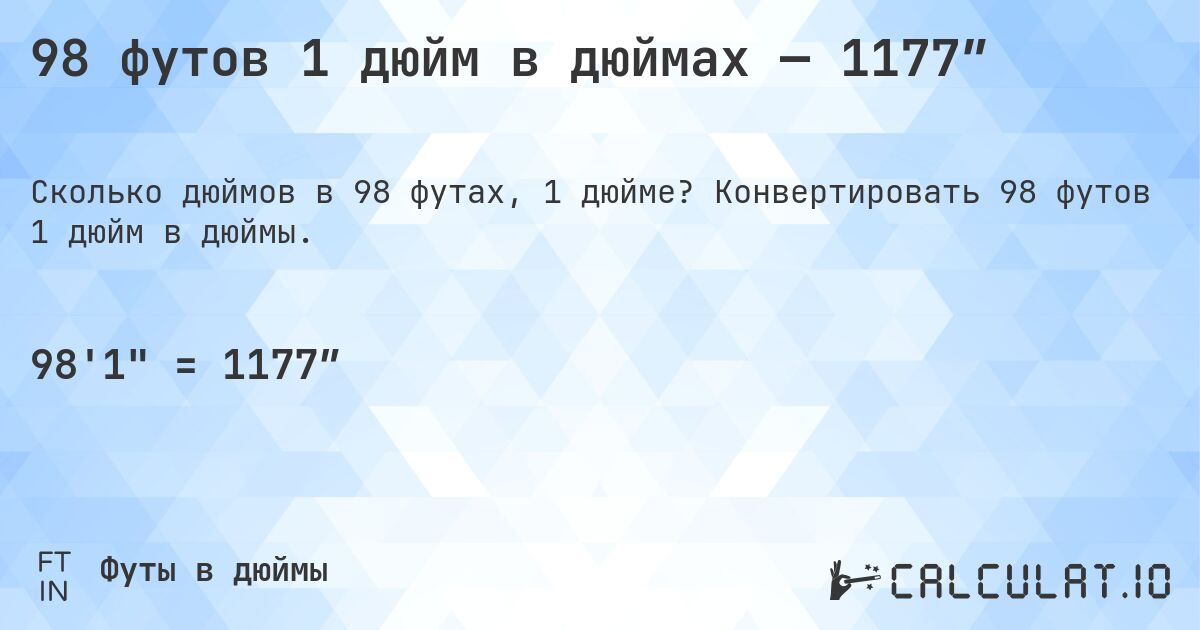 98 футов 1 дюйм в дюймах — 1177″

Сколько дюймов в 98 футах, 1 дюйме? Конвертировать 98 футов 1 дюйм в дюймы.

98'1" = 1177″

FT IN Футы в дюймы

CALCULAT.IO